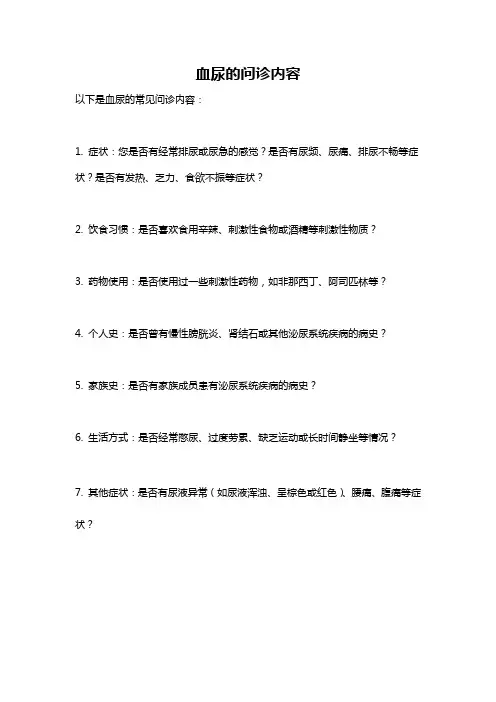 血尿的问诊内容

以下是血尿的常见问诊内容：

1. 症状：您是否有经常排尿或尿急的感觉？是否有尿频、尿痛、排尿不畅等症状？是否有发热、乏力、食欲不振等症状？

2. 饮食习惯：是否喜欢食用辛辣、刺激性食物或酒精等刺激性物质？

3. 药物使用：是否使用过一些刺激性药物，如非那西丁、阿司匹林等？

4. 个人史：是否曾有慢性膀胱炎、肾结石或其他泌尿系统疾病的病史？

5. 家族史：是否有家族成员患有泌尿系统疾病的病史？

6. 生活方式：是否经常憋尿、过度劳累、缺乏运动或长时间静坐等情况？

7. 其他症状：是否有尿液异常（如尿液浑浊、呈棕色或红色）、腰痛、腹痛等症状？